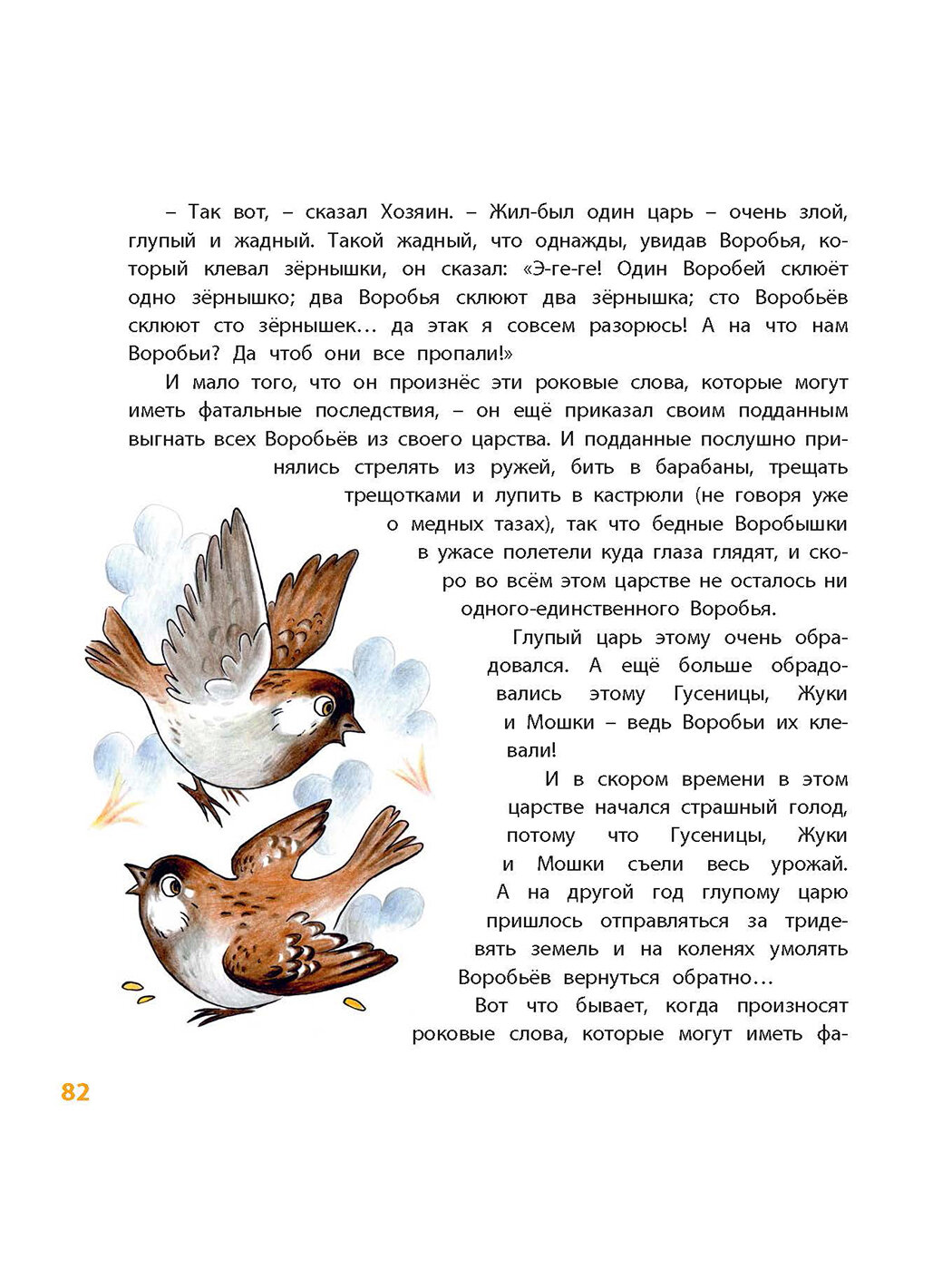 – Так вот, – сказал Хозяин. – Жил-был один царь – очень злой, глупый и жадный. Такой жадный, что однажды, увидав Воробья, который клевал зёрнышки, он сказал: «Э-ге-ге! Один Воробей склюёт одно зёрнышко; два Воробья склюют два зёрнышка; сто Воробьёв склюют сто зёрнышек… да этак я совсем разорюсь! А на что нам Воробьи? Да чтоб они все пропали!»

И мало того, что он произнёс эти роковые слова, которые могут иметь фатальные последствия, – он ещё приказал своим подданным выгнать всех Воробьёв из своего царства. И подданные послушно принялись стрелять из ружей, бить в барабаны, трещать трещотками и лупить в кастрюли (не говоря уже о медных тазах), так что бедные Воробышки в ужасе полетели куда глаза глядят, и скоро во всём этом царстве не осталось ни одного-единственного Воробья.

Глупый царь этому очень обрадовался. А ещё больше обрадовались этому Гусеницы, Жуки и Мошки – ведь Воробьи их клевали!

И в скором времени в этом царстве начался страшный голод, потому что Гусеницы, Жуки и Мошки съели весь урожай. А на другой год глупому царю пришлось отправляться за тридевять земель и на коленях умолять Воробьёв вернуться обратно…

Вот что бывает, когда произносят роковые слова, которые могут иметь фа-

82